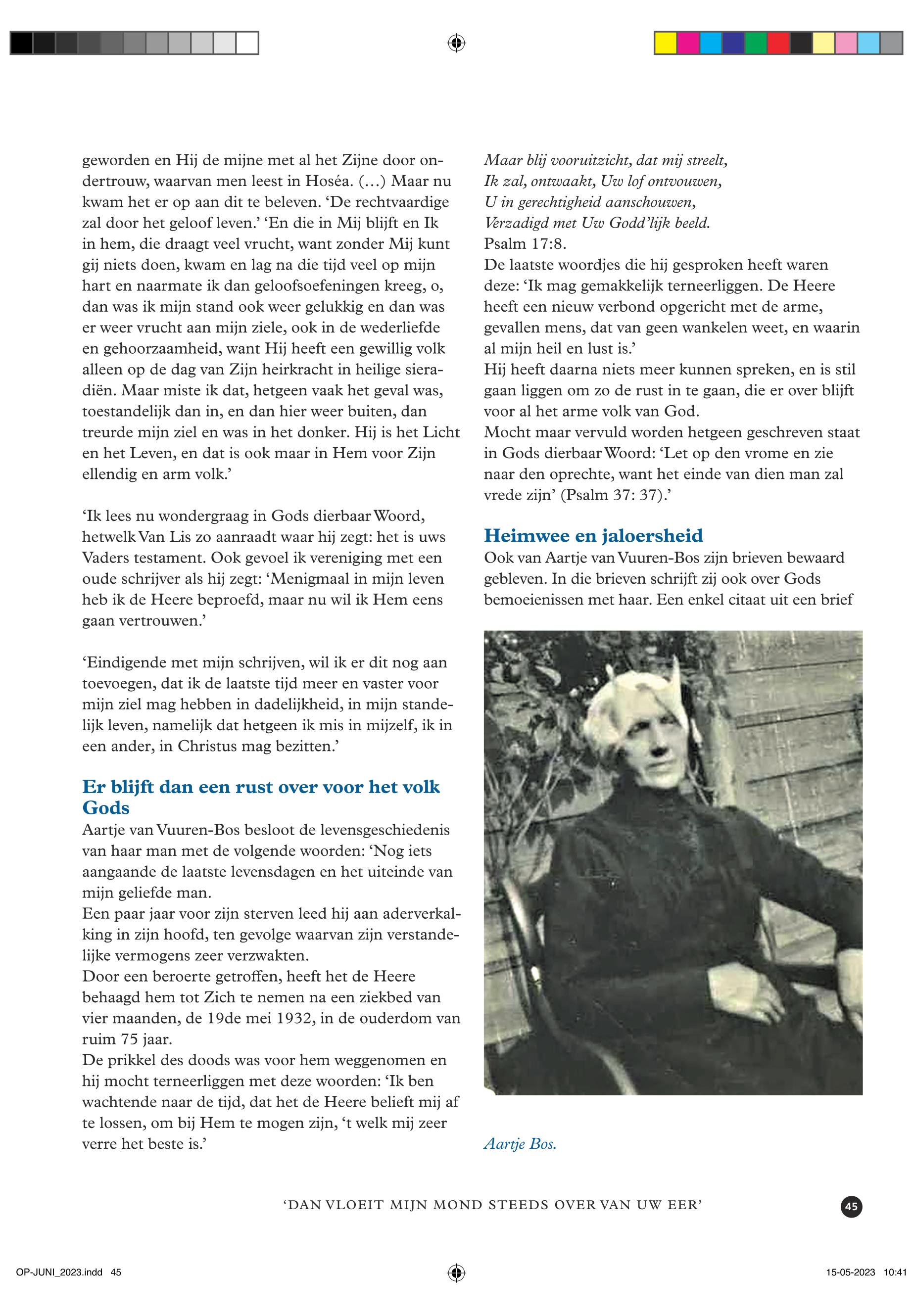 geworden en Hij de mijne met al het Zijne door ondertrouw, waarvan men leest in Hoséa. (…) Maar nu kwam het er op aan dit te beleven. ‘De rechtvaardige zal door het geloof leven.’ ‘En die in Mij blijft en Ik in hem, die draagt veel vrucht, want zonder Mij kunt gij niets doen, kwam en lag na die tijd veel op mijn hart en naarmate ik dan geloofsoefeningen kreeg, o, dan was ik mijn stand ook weer gelukkig en dan was er weer vrucht aan mijn ziele, ook in de wederliefde en gehoorzaamheid, want Hij heeft een gewillig volk alleen op de dag van Zijn heirkracht in heilige sieradiën. Maar miste ik dat, hetgeen vaak het geval was, toestandelijk dan in, en dan hier weer buiten, dan treurde mijn ziel en was in het donker. Hij is het Licht en het Leven, en dat is ook maar in Hem voor Zijn ellendig en arm volk.’

‘Ik lees nu wondergraag in Gods dierbaar Woord, hetwelk Van Lis zo aanraadt waar hij zegt: het is uws Vaders testament. Ook gevoel ik vereniging met een oude schrijver als hij zegt: ‘Menigmaal in mijn leven heb ik de Heere beproefd, maar nu wil ik Hem eens gaan vertrouwen.’

‘Eindigende met mijn schrijven, wil ik er dit nog aan toevoegen, dat ik de laatste tijd meer en vaster voor mijn ziel mag hebben in dadelijkheid, in mijn standelijk leven, namelijk dat hetgeen ik mis in mijzelf, ik in een ander, in Christus mag bezitten.’

Er blijft dan een rust over voor het volk Gods
Aartje van Vuuren-Bos besloot de levensgeschiedenis van haar man met de volgende woorden: ‘Nog iets aangaande de laatste levensdagen en het uiteinde van mijn geliefde man.
Een paar jaar voor zijn sterven leed hij aan aderverkalking in zijn hoofd, ten gevolge waarvan zijn verstandelijke vermogens zeer verzwakten.
Door een beroerte getroffen, heeft het de Heere behaagd hem tot Zich te nemen na een ziekbed van vier maanden, de 19de mei 1932, in de ouderdom van ruim 75 jaar.
De prikkel des doods was voor hem weggenomen en hij mocht terneerliggen met deze woorden: ‘Ik ben wachtende naar de tijd, dat het de Heere belieft mij af te lossen, om bij Hem te mogen zijn, ‘t welk mij zeer verre het beste is.’

Maar blij vooruitzicht, dat mij streelt,
Ik zal, ontwaakt, Uw lof ontvouwen,
U in gerechtigheid aanschouwen,
Verzadigd met Uw Godd’lijk beeld.
Psalm 17:8.
De laatste woordjes die hij gesproken heeft waren deze: ‘Ik mag gemakkelijk terneerliggen. De Heere heeft een nieuw verbond opgericht met de arme, gevallen mens, dat van geen wankelen weet, en waarin al mijn heil en lust is.’
Hij heeft daarna niets meer kunnen spreken, en is stil gaan liggen om zo de rust in te gaan, die er over blijft voor al het arme volk van God.
Mocht maar vervuld worden hetgeen geschreven staat in Gods dierbaar Woord: ‘Let op den vrome en zie naar den oprechte, want het einde van dien man zal vrede zijn’ (Psalm 37: 37).’

Heimwee en jaloersheid
Ook van Aartje van Vuuren-Bos zijn brieven bewaard gebleven. In die brieven schrijft zij ook over Gods bemoeienissen met haar. Een enkel citaat uit een brief

Aartje Bos.

‘DAN VLOEIT MIJN MOND STEEDS OVER VAN UW EER’ 45

OP-JUNI_2023.indd 45 15-05-2023 10:41